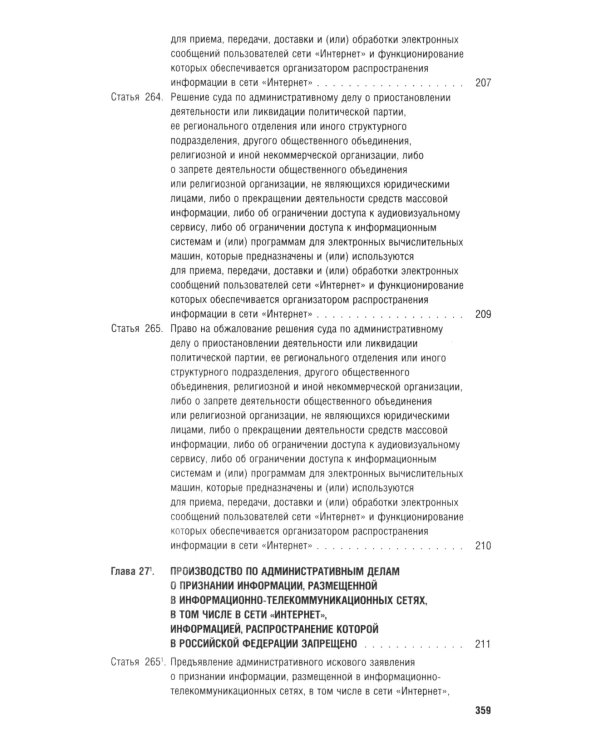 для приема, передачи, доставки и (или) обработки электронных сообщений пользователей сети «Интернет» и функционирование которых обеспечивается организатором распространения информации в сети «Интернет» 207

Статья 264. Решение суда по административному делу о приостановлении деятельности или ликвидации политической партии, ее регионального отделения или иного структурного подразделения, другого общественного объединения, религиозной и иной некоммерческой организации, либо о запрете деятельности общественного объединения или религиозной организации, не являющихся юридическими лицами, либо о прекращении деятельности средств массовой информации, либо об ограничении доступа к аудиовизуальному сервису, либо об ограничении доступа к информационным системам и (или) программам для электронных вычислительных машин, которые предназначены и (или) используются для приема, передачи, доставки и (или) обработки электронных сообщений пользователей сети «Интернет» и функционирование которых обеспечивается организатором распространения информации в сети «Интернет» 209

Статья 265. Право на обжалование решения суда по административному делу о приостановлении деятельности или ликвидации политической партии, ее регионального отделения или иного структурного подразделения, другого общественного объединения, религиозной и иной некоммерческой организации, либо о запрете деятельности общественного объединения или религиозной организации, не являющихся юридическими лицами, либо о прекращении деятельности средств массовой информации, либо об ограничении доступа к аудиовизуальному сервису, либо об ограничении доступа к информационным системам и (или) программам для электронных вычислительных машин, которые предназначены и (или) используются для приема, передачи, доставки и (или) обработки электронных сообщений пользователей сети «Интернет» и функционирование которых обеспечивается организатором распространения информации в сети «Интернет» 210

Глава 27$^{1}$. ПРОИЗВОДСТВО ПО АДМИНИСТРАТИВНЫМ ДЕЛАМ О ПРИЗНАНИИ ИНФОРМАЦИИ, РАЗМЕЩЕННОЙ В ИНФОРМАЦИОННО-ТЕЛЕКОММУНИКАЦИОННЫХ СЕТЯХ, В ТОМ ЧИСЛЕ В СЕТИ «ИНТЕРНЕТ», ИНФОРМАЦИЕЙ, РАСПРОСТРАНЕНИЕ КОТОРОЙ В РОССИЙСКОЙ ФЕДЕРАЦИИ ЗАПРЕЩЕНО 211

Статья 265$^{1}$. Предъявление административного искового заявления о признании информации, размещенной в информационно-телекоммуникационных сетях, в том числе в сети «Интернет»,

359